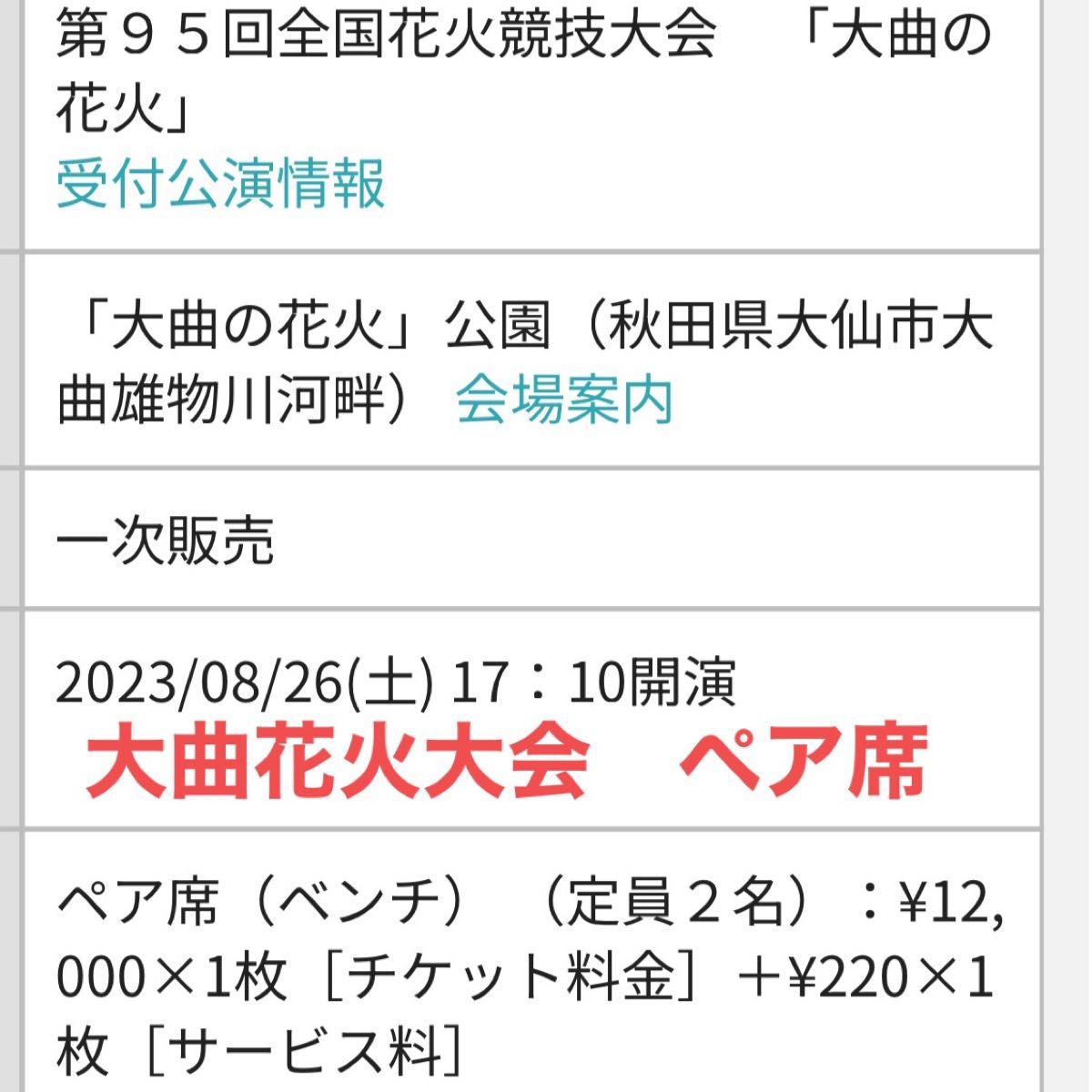 第９５回全国花火競技大会　「大曲の花火」
受付公演情報

「大曲の花火」公園（秋田県大仙市大曲雄物川河畔） 会場案内

一次販売

2023/08/26(土) 17：10開演
大曲花火大会　ペア席

ペア席（ベンチ）（定員２名）：¥12,000×1枚［チケット料金］＋¥220×1枚［サービス料］